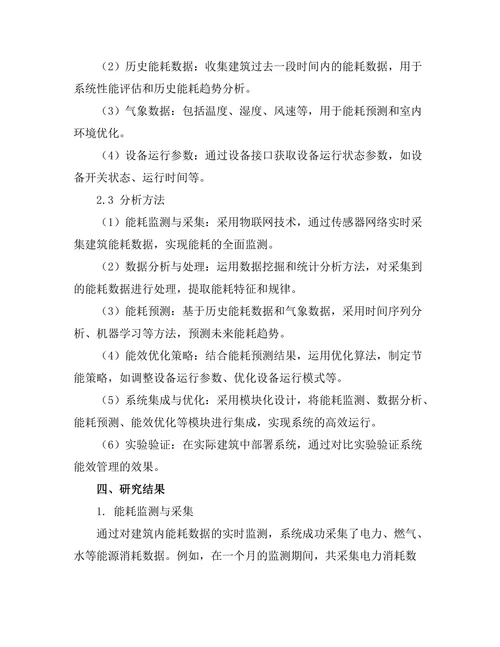 （2）历史能耗数据：收集建筑过去一段时间内的能耗数据，用于系统性能评估和历史能耗趋势分析。

（3）气象数据：包括温度、湿度、风速等，用于能耗预测和室内环境优化。

（4）设备运行参数：通过设备接口获取设备运行状态参数，如设备开关状态、运行时间等。

2.3 分析方法

（1）能耗监测与采集：采用物联网技术，通过传感器网络实时采集建筑能耗数据，实现能耗的全面监测。

（2）数据分析与处理：运用数据挖掘和统计分析方法，对采集到的能耗数据进行处理，提取能耗特征和规律。

（3）能耗预测：基于历史能耗数据和气象数据，采用时间序列分析、机器学习等方法，预测未来能耗趋势。

（4）能效优化策略：结合能耗预测结果，运用优化算法，制定节能策略，如调整设备运行参数、优化设备运行模式等。

（5）系统集成与优化：采用模块化设计，将能耗监测、数据分析、能耗预测、能效优化等模块进行集成，实现系统的高效运行。

（6）实验验证：在实际建筑中部署系统，通过对比实验验证系统能效管理的效果。

四、研究结果

1. 能耗监测与采集

通过对建筑内能耗数据的实时监测，系统成功采集了电力、燃气、水等能源消耗数据。例如，在一个月的监测期间，共采集电力消耗数